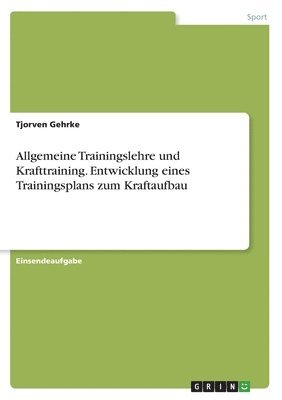 Sport

Tjorven Gehrke

Allgemeine Trainingslehre und Krafttraining. Entwicklung eines Trainingsplans zum Kraftaufbau

Einsendeaufgabe

GRIN